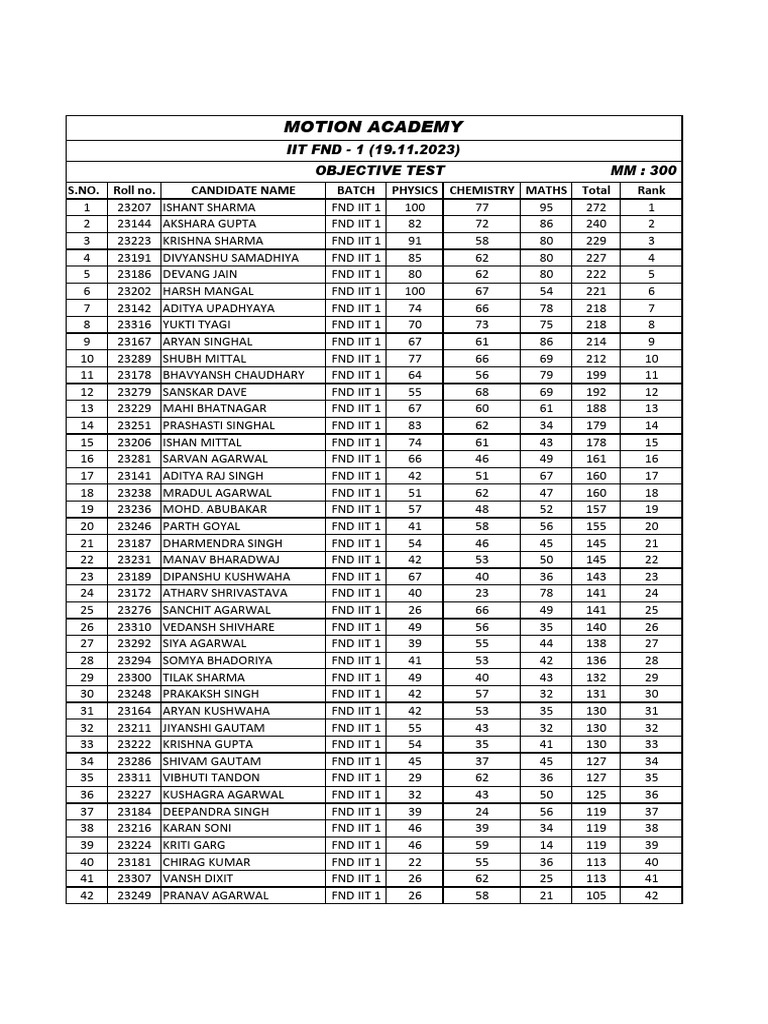 MOTION ACADEMY

IIT FND - 1 (19.11.2023)

OBJECTIVE TEST MM : 300

| S.NO. | Roll no. | CANDIDATE NAME | BATCH | PHYSICS | CHEMISTRY | MATHS | Total | Rank |
|---|---|---|---|---|---|---|---|---|
| 1 | 23207 | ISHANT SHARMA | FND IIT 1 | 100 | 77 | 95 | 272 | 1 |
| 2 | 23144 | AKSHARA GUPTA | FND IIT 1 | 82 | 72 | 86 | 240 | 2 |
| 3 | 23223 | KRISHNA SHARMA | FND IIT 1 | 91 | 58 | 80 | 229 | 3 |
| 4 | 23191 | DIVYANSHU SAMADHIYA | FND IIT 1 | 85 | 62 | 80 | 227 | 4 |
| 5 | 23186 | DEVANG JAIN | FND IIT 1 | 80 | 62 | 80 | 222 | 5 |
| 6 | 23202 | HARSH MANGAL | FND IIT 1 | 100 | 67 | 54 | 221 | 6 |
| 7 | 23142 | ADITYA UPADHYAYA | FND IIT 1 | 74 | 66 | 78 | 218 | 7 |
| 8 | 23316 | YUKTI TYAGI | FND IIT 1 | 70 | 73 | 75 | 218 | 8 |
| 9 | 23167 | ARYAN SINGHAL | FND IIT 1 | 67 | 61 | 86 | 214 | 9 |
| 10 | 23289 | SHUBH MITTAL | FND IIT 1 | 77 | 66 | 69 | 212 | 10 |
| 11 | 23178 | BHAVYANSH CHAUDHARY | FND IIT 1 | 64 | 56 | 79 | 199 | 11 |
| 12 | 23279 | SANSKAR DAVE | FND IIT 1 | 55 | 68 | 69 | 192 | 12 |
| 13 | 23229 | MAHI BHATNAGAR | FND IIT 1 | 67 | 60 | 61 | 188 | 13 |
| 14 | 23251 | PRASHASTI SINGHAL | FND IIT 1 | 83 | 62 | 34 | 179 | 14 |
| 15 | 23206 | ISHAN MITTAL | FND IIT 1 | 74 | 61 | 43 | 178 | 15 |
| 16 | 23281 | SARVAN AGARWAL | FND IIT 1 | 66 | 46 | 49 | 161 | 16 |
| 17 | 23141 | ADITYA RAJ SINGH | FND IIT 1 | 42 | 51 | 67 | 160 | 17 |
| 18 | 23238 | MRADUL AGARWAL | FND IIT 1 | 51 | 62 | 47 | 160 | 18 |
| 19 | 23236 | MOHD. ABUBAKAR | FND IIT 1 | 57 | 48 | 52 | 157 | 19 |
| 20 | 23246 | PARTH GOYAL | FND IIT 1 | 41 | 58 | 56 | 155 | 20 |
| 21 | 23187 | DHARMENDRA SINGH | FND IIT 1 | 54 | 46 | 45 | 145 | 21 |
| 22 | 23231 | MANAV BHARADWAJ | FND IIT 1 | 42 | 53 | 50 | 145 | 22 |
| 23 | 23189 | DIPANSHU KUSHWAHA | FND IIT 1 | 67 | 40 | 36 | 143 | 23 |
| 24 | 23172 | ATHARV SHRIVASTAVA | FND IIT 1 | 40 | 23 | 78 | 141 | 24 |
| 25 | 23276 | SANCHIT AGARWAL | FND IIT 1 | 26 | 66 | 49 | 141 | 25 |
| 26 | 23310 | VEDANSH SHIVHARE | FND IIT 1 | 49 | 56 | 35 | 140 | 26 |
| 27 | 23292 | SIYA AGARWAL | FND IIT 1 | 39 | 55 | 44 | 138 | 27 |
| 28 | 23294 | SOMYA BHADORIYA | FND IIT 1 | 41 | 53 | 42 | 136 | 28 |
| 29 | 23300 | TILAK SHARMA | FND IIT 1 | 49 | 40 | 43 | 132 | 29 |
| 30 | 23248 | PRAKAKSH SINGH | FND IIT 1 | 42 | 57 | 32 | 131 | 30 |
| 31 | 23164 | ARYAN KUSHWAHA | FND IIT 1 | 42 | 53 | 35 | 130 | 31 |
| 32 | 23211 | JIYANSHI GAUTAM | FND IIT 1 | 55 | 43 | 32 | 130 | 32 |
| 33 | 23222 | KRISHNA GUPTA | FND IIT 1 | 54 | 35 | 41 | 130 | 33 |
| 34 | 23286 | SHIVAM GAUTAM | FND IIT 1 | 45 | 37 | 45 | 127 | 34 |
| 35 | 23311 | VIBHUTI TANDON | FND IIT 1 | 29 | 62 | 36 | 127 | 35 |
| 36 | 23227 | KUSHAGRA AGARWAL | FND IIT 1 | 32 | 43 | 50 | 125 | 36 |
| 37 | 23184 | DEEPANDRA SINGH | FND IIT 1 | 39 | 24 | 56 | 119 | 37 |
| 38 | 23216 | KARAN SONI | FND IIT 1 | 46 | 39 | 34 | 119 | 38 |
| 39 | 23224 | KRITI GARG | FND IIT 1 | 46 | 59 | 14 | 119 | 39 |
| 40 | 23181 | CHIRAG KUMAR | FND IIT 1 | 22 | 55 | 36 | 113 | 40 |
| 41 | 23307 | VANSH DIXIT | FND IIT 1 | 26 | 62 | 25 | 113 | 41 |
| 42 | 23249 | PRANAV AGARWAL | FND IIT 1 | 26 | 58 | 21 | 105 | 42 |